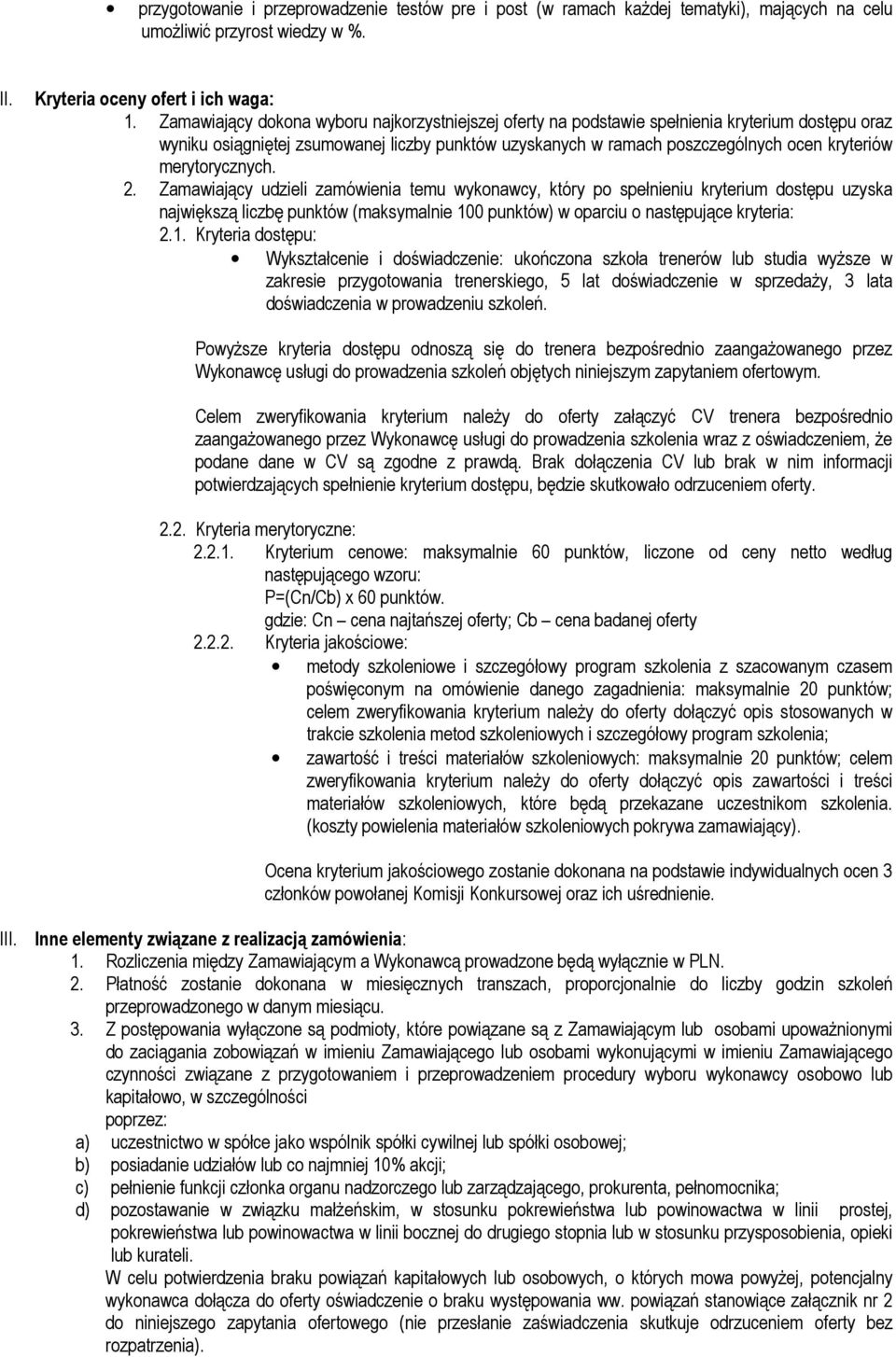 • przygotowanie i przeprowadzenie testów pre i post (w ramach każdej tematyki), mających na celu umożliwić przyrost wiedzy w %.

II. Kryteria oceny ofert i ich waga:
1. Zamawiający dokona wyboru najkorzystniejszej oferty na podstawie spełnienia kryterium dostępu oraz wyniku osiągniętej zsumowanej liczby punktów uzyskanych w ramach poszczególnych ocen kryteriów merytorycznych.
2. Zamawiający udzieli zamówienia temu wykonawcy, który po spełnieniu kryterium dostępu uzyska największą liczbę punktów (maksymalnie 100 punktów) w oparciu o następujące kryteria:
2.1. Kryteria dostępu:
• Wykształcenie i doświadczenie: ukończona szkoła trenerów lub studia wyższe w zakresie przygotowania trenerskiego, 5 lat doświadczenie w sprzedaży, 3 lata doświadczenia w prowadzeniu szkoleń.

Powyższe kryteria dostępu odnoszą się do trenera bezpośrednio zaangażowanego przez Wykonawcę usługi do prowadzenia szkoleń objętych niniejszym zapytaniem ofertowym.

Celem zweryfikowania kryterium należy do oferty załączyć CV trenera bezpośrednio zaangażowanego przez Wykonawcę usługi do prowadzenia szkolenia wraz z oświadczeniem, że podane dane w CV są zgodne z prawdą. Brak dołączenia CV lub brak w nim informacji potwierdzających spełnienie kryterium dostępu, będzie skutkowało odrzuceniem oferty.

2.2. Kryteria merytoryczne:
2.2.1. Kryterium cenowe: maksymalnie 60 punktów, liczone od ceny netto według następującego wzoru:
P=(Cn/Cb) x 60 punktów.
gdzie: Cn – cena najtańszej oferty; Cb – cena badanej oferty
2.2.2. Kryteria jakościowe:
• metody szkoleniowe i szczegółowy program szkolenia z szacowanym czasem poświęconym na omówienie danego zagadnienia: maksymalnie 20 punktów; celem zweryfikowania kryterium należy do oferty dołączyć opis stosowanych w trakcie szkolenia metod szkoleniowych i szczegółowy program szkolenia;
• zawartość i treści materiałów szkoleniowych: maksymalnie 20 punktów; celem zweryfikowania kryterium należy do oferty dołączyć opis zawartości i treści materiałów szkoleniowych, które będą przekazane uczestnikom szkolenia. (koszty powielenia materiałów szkoleniowych pokrywa zamawiający).

Ocena kryterium jakościowego zostanie dokonana na podstawie indywidualnych ocen 3 członków powołanej Komisji Konkursowej oraz ich uśrednienie.

III. Inne elementy związane z realizacją zamówienia:
1. Rozliczenia między Zamawiającym a Wykonawcą prowadzone będą wyłącznie w PLN.
2. Płatność zostanie dokonana w miesięcznych transzach, proporcjonalnie do liczby godzin szkoleń przeprowadzonego w danym miesiącu.
3. Z postępowania wyłączone są podmioty, które powiązane są z Zamawiającym lub osobami upoważnionymi do zaciągania zobowiązań w imieniu Zamawiającego lub osobami wykonującymi w imieniu Zamawiającego czynności związane z przygotowaniem i przeprowadzeniem procedury wyboru wykonawcy osobowo lub kapitałowo, w szczególności
poprzez:
a) uczestnictwo w spółce jako wspólnik spółki cywilnej lub spółki osobowej;
b) posiadanie udziałów lub co najmniej 10% akcji;
c) pełnienie funkcji członka organu nadzorczego lub zarządzającego, prokurenta, pełnomocnika;
d) pozostawanie w związku małżeńskim, w stosunku pokrewieństwa lub powinowactwa w linii prostej, pokrewieństwa lub powinowactwa w linii bocznej do drugiego stopnia lub w stosunku przysposobienia, opieki lub kurateli.
W celu potwierdzenia braku powiązań kapitałowych lub osobowych, o których mowa powyżej, potencjalny wykonawca dołącza do oferty oświadczenie o braku występowania ww. powiązań stanowiące załącznik nr 2 do niniejszego zapytania ofertowego (nie przesłanie zaświadczenia skutkuje odrzuceniem oferty bez rozpatrzenia).